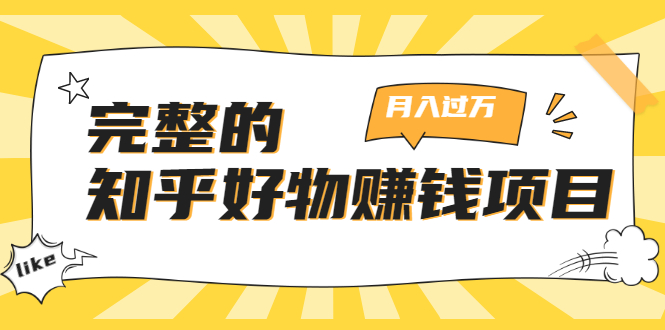 月入过万

完整的
知乎好物赚钱项目

like